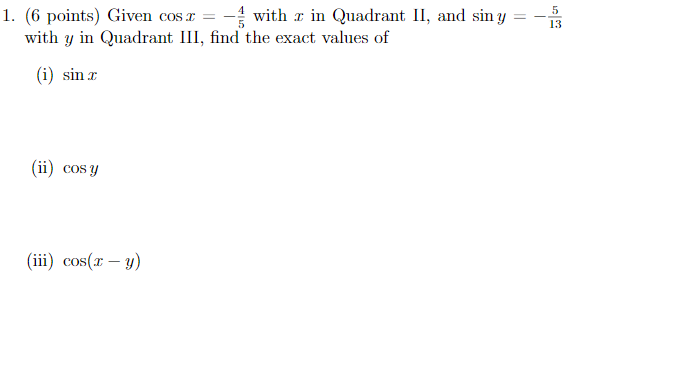 1. (6 points) Given $\cos x = -\frac{4}{5}$ with $x$ in Quadrant II, and $\sin y = -\frac{5}{13}$ with $y$ in Quadrant III, find the exact values of

(i) $\sin x$

(ii) $\cos y$

(iii) $\cos(x - y)$